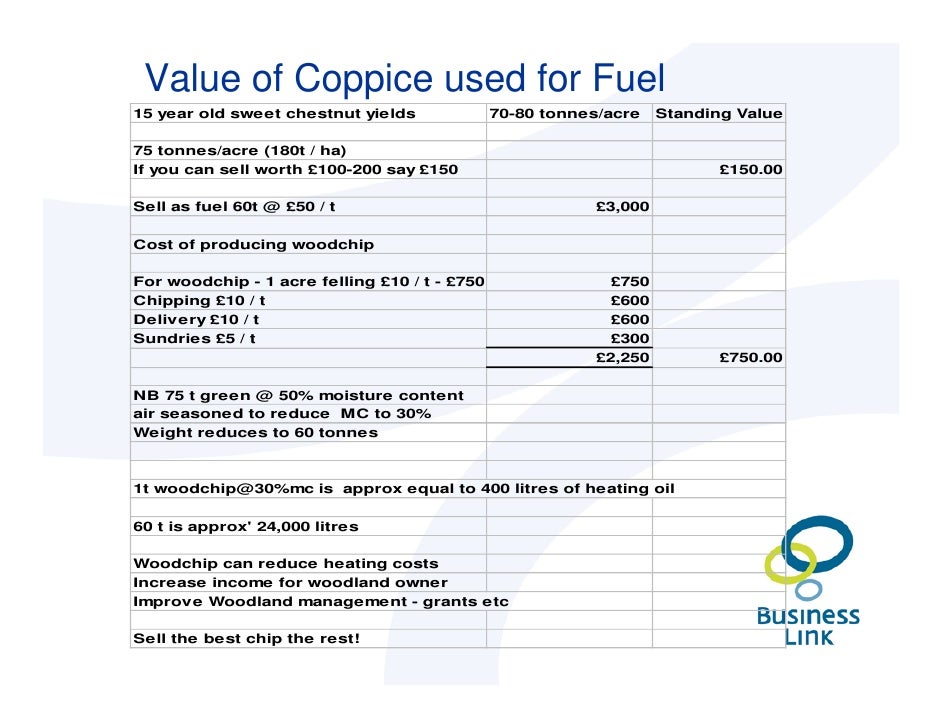 Value of Coppice used for Fuel

| 15 year old sweet chestnut yields | 70-80 tonnes/acre | Standing Value |
|---|---|---|
| | | |
| 75 tonnes/acre (180t / ha) | | |
| If you can sell worth £100-200 say £150 | | £150.00 |
| | | |
| Sell as fuel 60t @ £50 / t | £3,000 | |
| | | |
| Cost of producing woodchip | | |
| | | |
| For woodchip - 1 acre felling £10 / t - £750 | £750 | |
| Chipping £10 / t | £600 | |
| Delivery £10 / t | £600 | |
| Sundries £5 / t | £300 | |
| | £2,250 | £750.00 |
| | | |
| NB 75 t green @ 50% moisture content | | |
| air seasoned to reduce MC to 30% | | |
| Weight reduces to 60 tonnes | | |
| | | |
| | | |
| 1t woodchip@30%mc is approx equal to 400 litres of heating oil | | |
| | | |
| 60 t is approx' 24,000 litres | | |
| | | |
| Woodchip can reduce heating costs | | |
| Increase income for woodland owner | | |
| Improve Woodland management - grants etc | | |
| | | |
| Sell the best chip the rest! | | |

Business Link